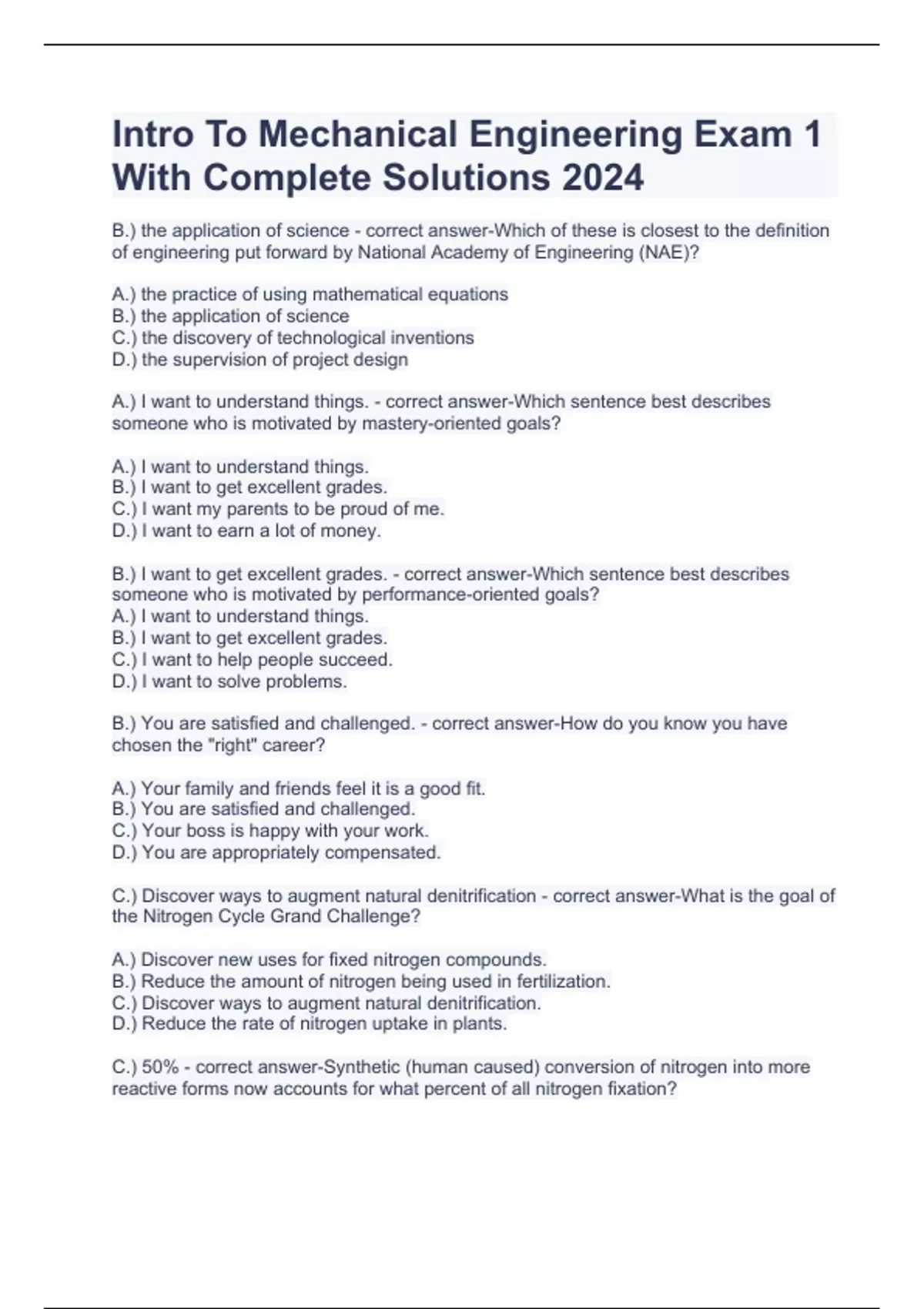 Intro To Mechanical Engineering Exam 1 With Complete Solutions 2024

B.) the application of science - correct answer-Which of these is closest to the definition of engineering put forward by National Academy of Engineering (NAE)?

A.) the practice of using mathematical equations
B.) the application of science
C.) the discovery of technological inventions
D.) the supervision of project design

A.) I want to understand things. - correct answer-Which sentence best describes someone who is motivated by mastery-oriented goals?

A.) I want to understand things.
B.) I want to get excellent grades.
C.) I want my parents to be proud of me.
D.) I want to earn a lot of money.

B.) I want to get excellent grades. - correct answer-Which sentence best describes someone who is motivated by performance-oriented goals?
A.) I want to understand things.
B.) I want to get excellent grades.
C.) I want to help people succeed.
D.) I want to solve problems.

B.) You are satisfied and challenged. - correct answer-How do you know you have chosen the "right" career?

A.) Your family and friends feel it is a good fit.
B.) You are satisfied and challenged.
C.) Your boss is happy with your work.
D.) You are appropriately compensated.

C.) Discover ways to augment natural denitrification - correct answer-What is the goal of the Nitrogen Cycle Grand Challenge?

A.) Discover new uses for fixed nitrogen compounds.
B.) Reduce the amount of nitrogen being used in fertilization.
C.) Discover ways to augment natural denitrification.
D.) Reduce the rate of nitrogen uptake in plants.

C.) 50% - correct answer-Synthetic (human caused) conversion of nitrogen into more reactive forms now accounts for what percent of all nitrogen fixation?